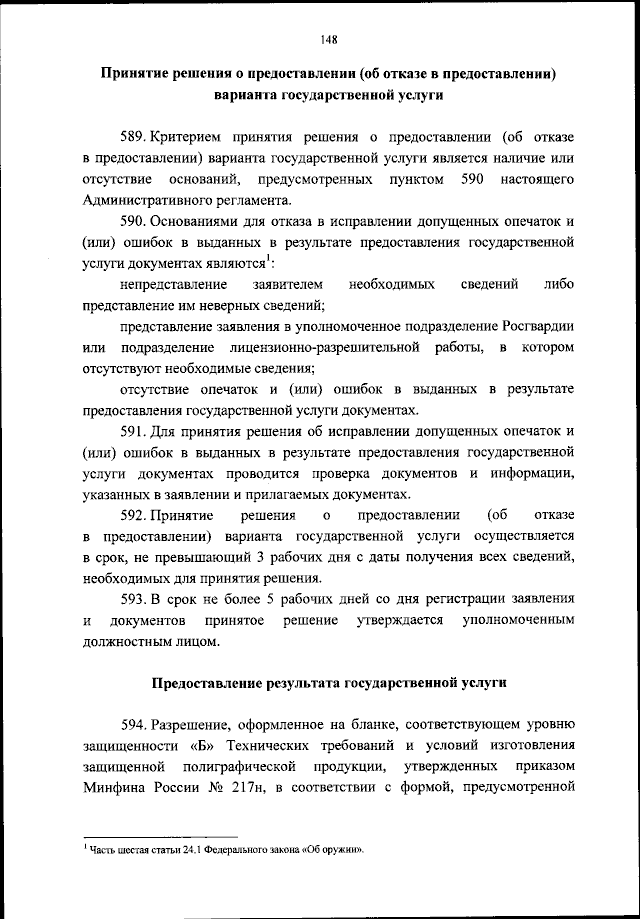 148

Принятие решения о предоставлении (об отказе в предоставлении) варианта государственной услуги

589. Критерием принятия решения о предоставлении (об отказе в предоставлении) варианта государственной услуги является наличие или отсутствие оснований, предусмотренных пунктом 590 настоящего Административного регламента.

590. Основаниями для отказа в исправлении допущенных опечаток и (или) ошибок в выданных в результате предоставления государственной услуги документах являются$^1$:

непредставление заявителем необходимых сведений либо представление им неверных сведений;

представление заявления в уполномоченное подразделение Росгвардии или подразделение лицензионно-разрешительной работы, в котором отсутствуют необходимые сведения;

отсутствие опечаток и (или) ошибок в выданных в результате предоставления государственной услуги документах.

591. Для принятия решения об исправлении допущенных опечаток и (или) ошибок в выданных в результате предоставления государственной услуги документах проводится проверка документов и информации, указанных в заявлении и прилагаемых документах.

592. Принятие решения о предоставлении (об отказе в предоставлении) варианта государственной услуги осуществляется в срок, не превышающий 3 рабочих дня с даты получения всех сведений, необходимых для принятия решения.

593. В срок не более 5 рабочих дней со дня регистрации заявления и документов принятое решение утверждается уполномоченным должностным лицом.

Предоставление результата государственной услуги

594. Разрешение, оформленное на бланке, соответствующем уровню защищенности «Б» Технических требований и условий изготовления защищенной полиграфической продукции, утвержденных приказом Минфина России № 217н, в соответствии с формой, предусмотренной

$^1$ Часть шестая статьи 24.1 Федерального закона «Об оружии».